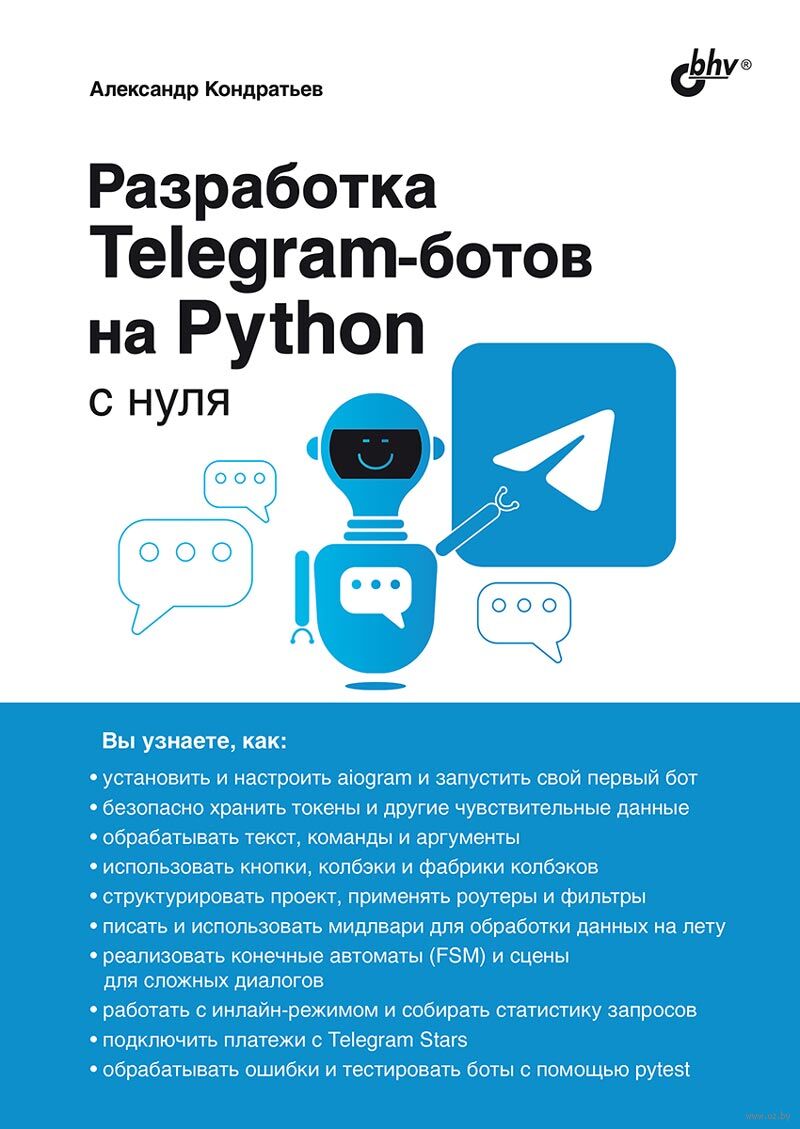 Александр Кондратьев

bhv®

Разработка Telegram-ботов на Python

с нуля

Вы узнаете, как:

• установить и настроить aiogram и запустить свой первый бот
• безопасно хранить токены и другие чувствительные данные
• обрабатывать текст, команды и аргументы
• использовать кнопки, колбэки и фабрики колбэков
• структурировать проект, применять роутеры и фильтры
• писать и использовать мидлвари для обработки данных на лету
• реализовать конечные автоматы (FSM) и сцены для сложных диалогов
• работать с инлайн-режимом и собирать статистику запросов
• подключить платежи с Telegram Stars
• обрабатывать ошибки и тестировать боты с помощью pytest

www.oz.by